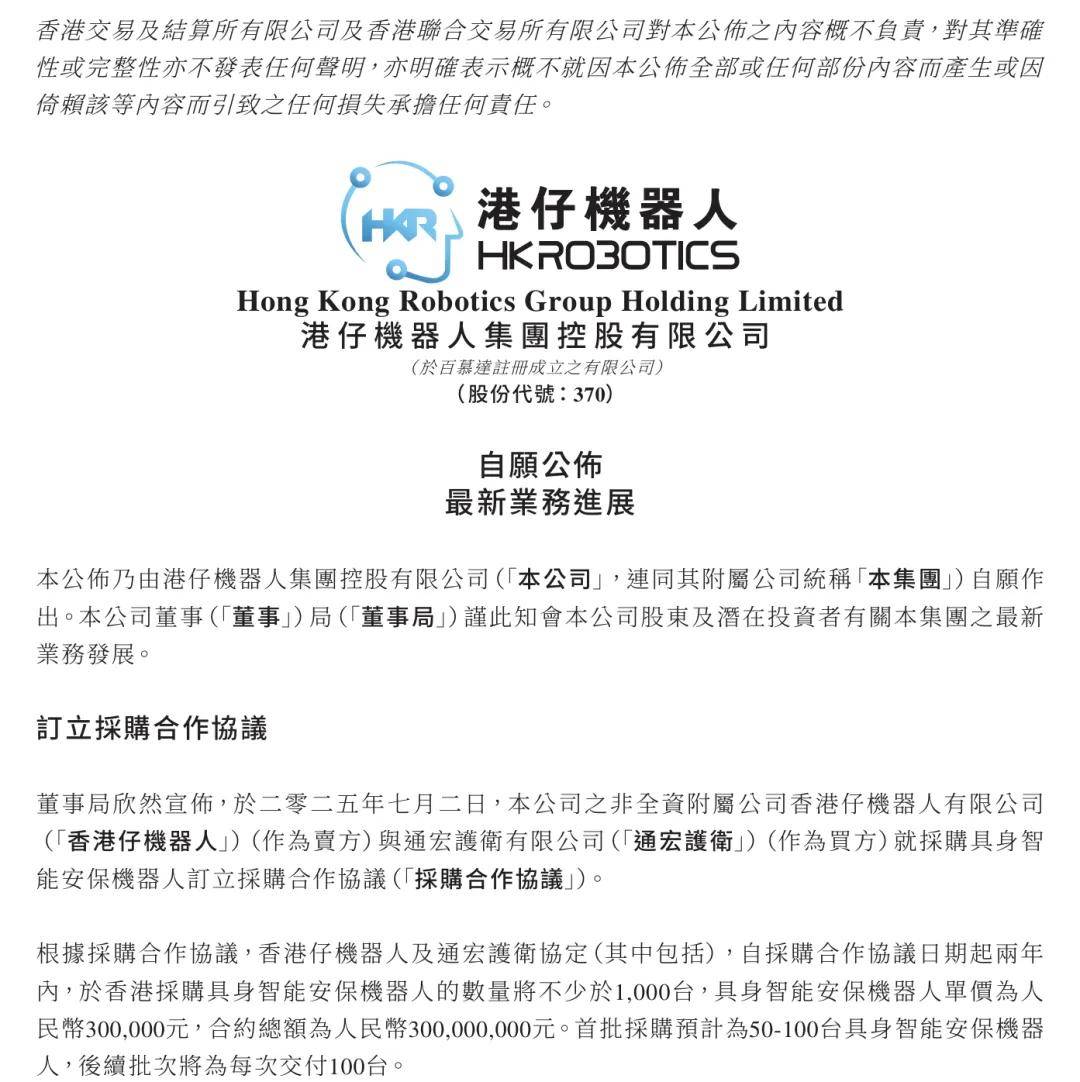 香港交易及結算所有限公司及香港聯合交易所有限公司對本公佈之內容概不負責，對其準確性或完整性亦不發表任何聲明，亦明確表示概不就因本公佈全部或任何部份內容而產生或因倚賴該等內容而引致之任何損失承擔任何責任。

HKR
港仔機器人
HKROBOTICS

Hong Kong Robotics Group Holding Limited
港仔機器人集團控股有限公司
（於百慕達註冊成立之有限公司）
（股份代號：370）

自願公佈
最新業務進展

本公佈乃由港仔機器人集團控股有限公司（「本公司」，連同其附屬公司統稱「本集團」）自願作出。本公司董事（「董事」）局（「董事局」）謹此知會本公司股東及潛在投資者有關本集團之最新業務發展。

訂立採購合作協議

董事局欣然宣佈，於二零二五年七月二日，本公司之非全資附屬公司香港仔機器人有限公司（「香港仔機器人」）（作為賣方）與通宏護衛有限公司（「通宏護衛」）（作為買方）就採購具身智能安保機器人訂立採購合作協議（「採購合作協議」）。

根據採購合作協議，香港仔機器人及通宏護衛協定（其中包括），自採購合作協議日期起兩年內，於香港採購具身智能安保機器人的數量將不少於1,000台，具身智能安保機器人單價為人民幣300,000元，合約總額為人民幣300,000,000元。首批採購預計為50-100台具身智能安保機器人，後續批次將為每次交付100台。